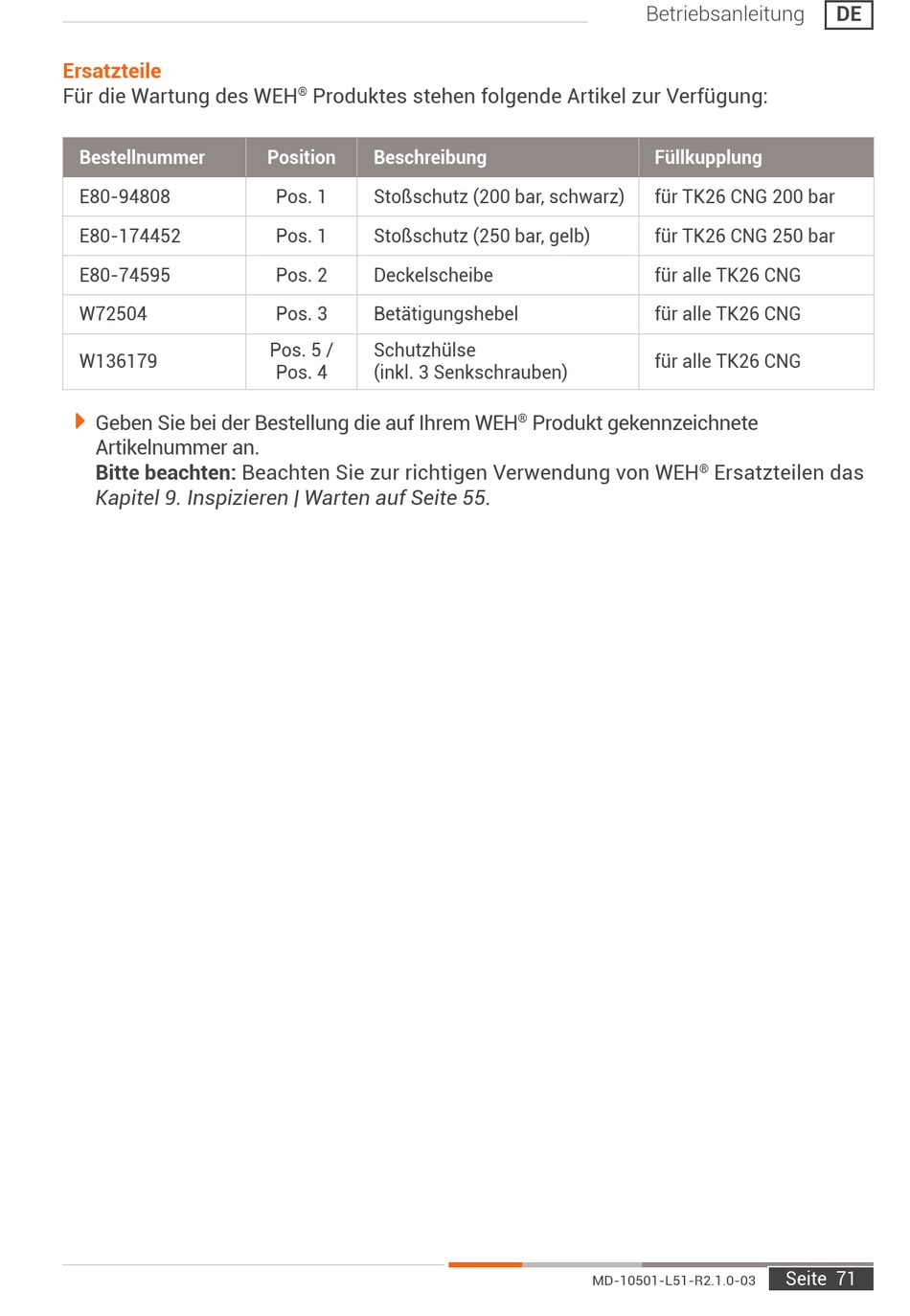 Betriebsanleitung DE

Ersatzteile
Für die Wartung des WEH® Produktes stehen folgende Artikel zur Verfügung:

| Bestellnummer | Position | Beschreibung | Füllkupplung |
|---|---|---|---|
| E80-94808 | Pos. 1 | Stoßschutz (200 bar, schwarz) | für TK26 CNG 200 bar |
| E80-174452 | Pos. 1 | Stoßschutz (250 bar, gelb) | für TK26 CNG 250 bar |
| E80-74595 | Pos. 2 | Deckelscheibe | für alle TK26 CNG |
| W72504 | Pos. 3 | Betätigungshebel | für alle TK26 CNG |
| W136179 | Pos. 5 / Pos. 4 | Schutzhülse (inkl. 3 Senkschrauben) | für alle TK26 CNG |

Geben Sie bei der Bestellung die auf Ihrem WEH® Produkt gekennzeichnete Artikelnummer an.
Bitte beachten: Beachten Sie zur richtigen Verwendung von WEH® Ersatzteilen das Kapitel 9. Inspizieren | Warten auf Seite 55.

MD-10501-L51-R2.1.0-03 Seite 71